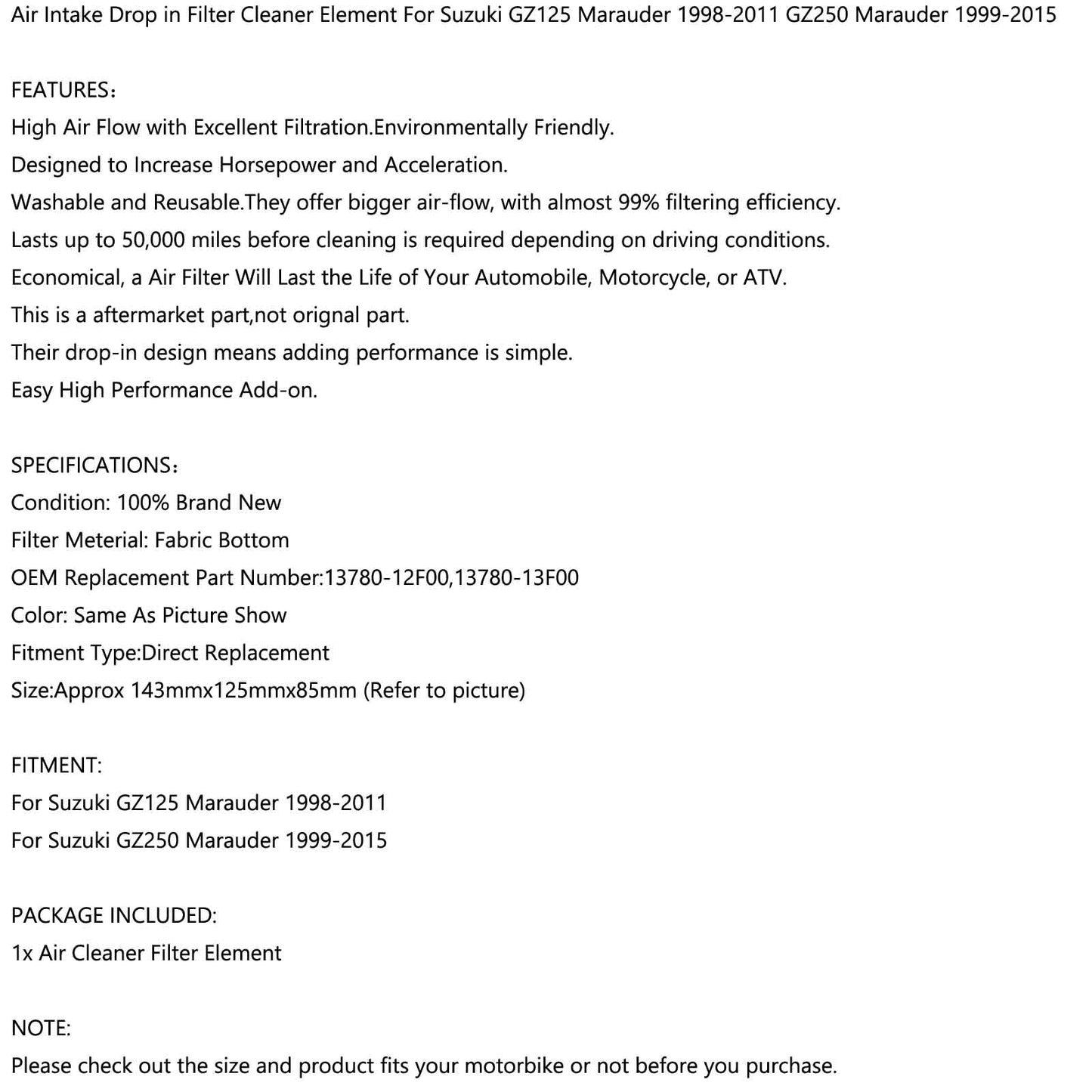 Air Intake Drop in Filter Cleaner Element For Suzuki GZ125 Marauder 1998-2011 GZ250 Marauder 1999-2015

FEATURES：
High Air Flow with Excellent Filtration.Environmentally Friendly.
Designed to Increase Horsepower and Acceleration.
Washable and Reusable.They offer bigger air-flow, with almost 99% filtering efficiency.
Lasts up to 50,000 miles before cleaning is required depending on driving conditions.
Economical, a Air Filter Will Last the Life of Your Automobile, Motorcycle, or ATV.
This is a aftermarket part,not orignal part.
Their drop-in design means adding performance is simple.
Easy High Performance Add-on.

SPECIFICATIONS：
Condition: 100% Brand New
Filter Meterial: Fabric Bottom
OEM Replacement Part Number:13780-12F00,13780-13F00
Color: Same As Picture Show
Fitment Type:Direct Replacement
Size:Approx 143mmx125mmx85mm (Refer to picture)

FITMENT:
For Suzuki GZ125 Marauder 1998-2011
For Suzuki GZ250 Marauder 1999-2015

PACKAGE INCLUDED:
1x Air Cleaner Filter Element

NOTE:
Please check out the size and product fits your motorbike or not before you purchase.